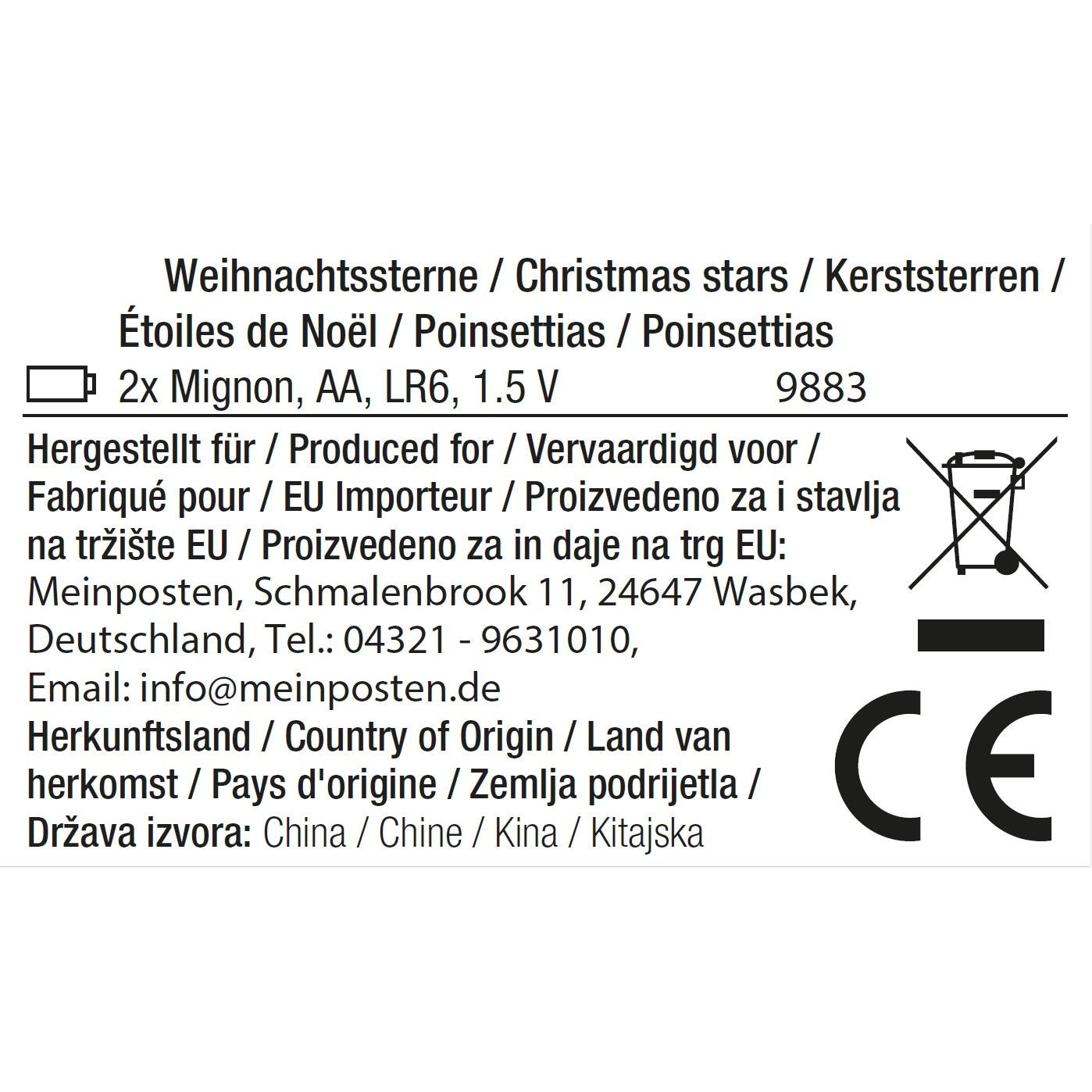 Weihnachtssterne / Christmas stars / Kerststerren /
Étoiles de Noël / Poinsettias / Poinsettias

2x Mignon, AA, LR6, 1.5 V 9883

Hergestellt für / Produced for / Vervaardigd voor / Fabriqué pour / EU Importeur / Proizvedeno za i stavlja na tržište EU / Proizvedeno za in daje na trg EU:
Meinposten, Schmalenbrook 11, 24647 Wasbek, Deutschland, Tel.: 04321 - 9631010,
Email: info@meinposten.de
Herkunftsland / Country of Origin / Land van herkomst / Pays d'origine / Zemlja podrijetla / Država izvora: China / Chine / Kina / Kitajska

CE